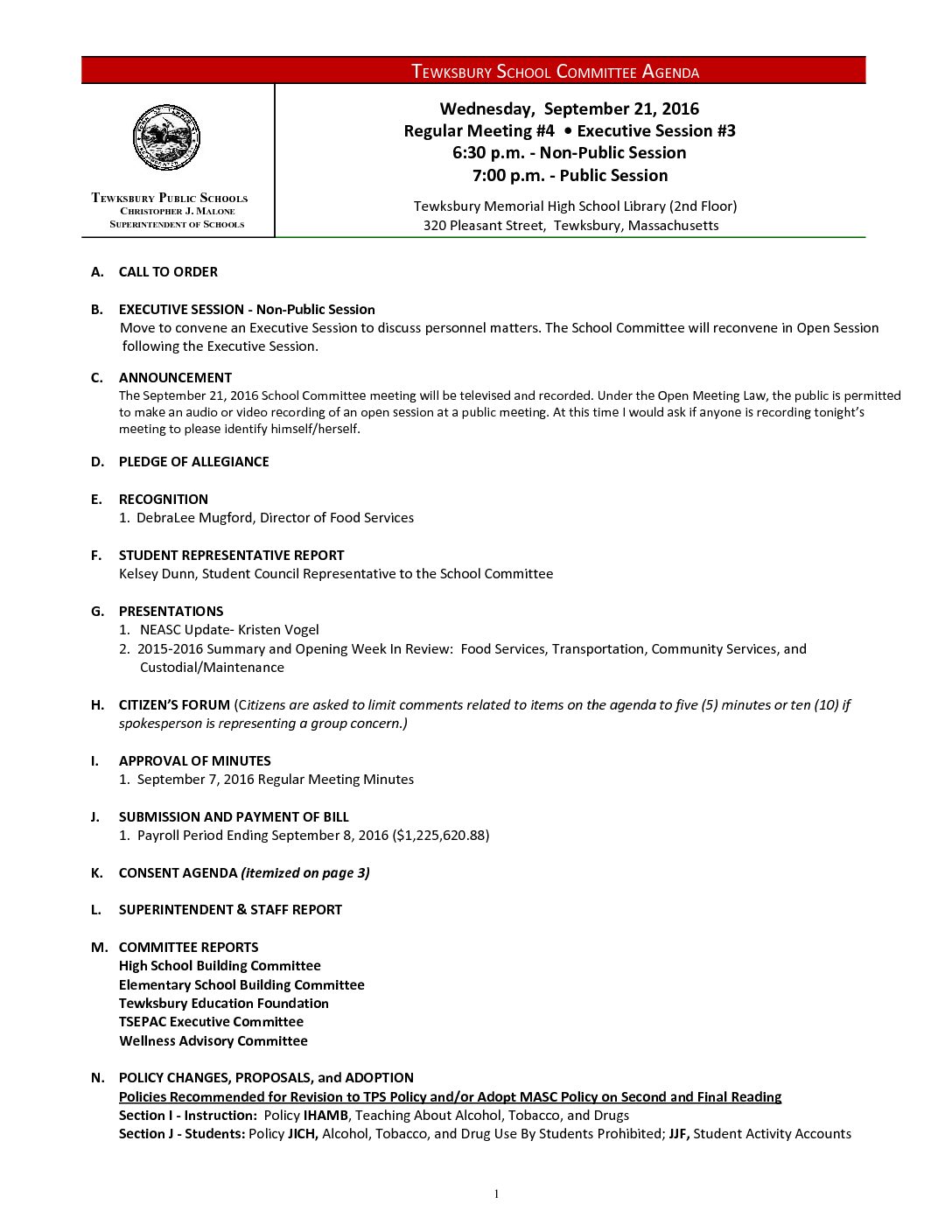 TEWKSBURY SCHOOL COMMITTEE AGENDA

TEWKSBURY PUBLIC SCHOOLS
CHRISTOPHER J. MALONE
SUPERINTENDENT OF SCHOOLS

Wednesday, September 21, 2016
Regular Meeting #4 • Executive Session #3
6:30 p.m. - Non-Public Session
7:00 p.m. - Public Session

Tewksbury Memorial High School Library (2nd Floor)
320 Pleasant Street, Tewksbury, Massachusetts

A. CALL TO ORDER

B. EXECUTIVE SESSION - Non-Public Session
Move to convene an Executive Session to discuss personnel matters. The School Committee will reconvene in Open Session following the Executive Session.

C. ANNOUNCEMENT
The September 21, 2016 School Committee meeting will be televised and recorded. Under the Open Meeting Law, the public is permitted to make an audio or video recording of an open session at a public meeting. At this time I would ask if anyone is recording tonight's meeting to please identify himself/herself.

D. PLEDGE OF ALLEGIANCE

E. RECOGNITION
1. DebraLee Mugford, Director of Food Services

F. STUDENT REPRESENTATIVE REPORT
Kelsey Dunn, Student Council Representative to the School Committee

G. PRESENTATIONS
1. NEASC Update- Kristen Vogel
2. 2015-2016 Summary and Opening Week In Review: Food Services, Transportation, Community Services, and Custodial/Maintenance

H. CITIZEN'S FORUM (Citizens are asked to limit comments related to items on the agenda to five (5) minutes or ten (10) if spokesperson is representing a group concern.)

I. APPROVAL OF MINUTES
1. September 7, 2016 Regular Meeting Minutes

J. SUBMISSION AND PAYMENT OF BILL
1. Payroll Period Ending September 8, 2016 ($1,225,620.88)

K. CONSENT AGENDA (itemized on page 3)

L. SUPERINTENDENT & STAFF REPORT

M. COMMITTEE REPORTS
High School Building Committee
Elementary School Building Committee
Tewksbury Education Foundation
TSEPAC Executive Committee
Wellness Advisory Committee

N. POLICY CHANGES, PROPOSALS, and ADOPTION
Policies Recommended for Revision to TPS Policy and/or Adopt MASC Policy on Second and Final Reading
Section I - Instruction: Policy IHAMB, Teaching About Alcohol, Tobacco, and Drugs
Section J - Students: Policy JICH, Alcohol, Tobacco, and Drug Use By Students Prohibited; JJF, Student Activity Accounts

1